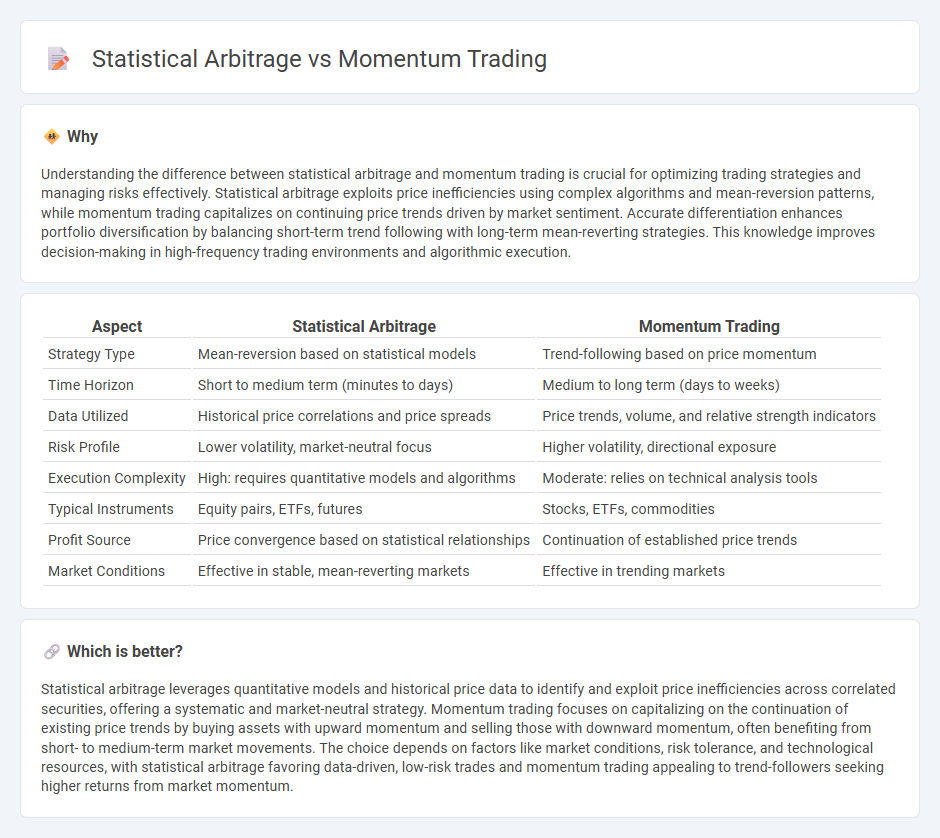 Statistical Arbitrage vs Momentum Trading

Why

Understanding the difference between statistical arbitrage and momentum trading is crucial for optimizing trading strategies and managing risks effectively. Statistical arbitrage exploits price inefficiencies using complex algorithms and mean-reversion patterns, while momentum trading capitalizes on continuing price trends driven by market sentiment. Accurate differentiation enhances portfolio diversification by balancing short-term trend following with long-term mean-reverting strategies. This knowledge improves decision-making in high-frequency trading environments and algorithmic execution.

| Aspect | Statistical Arbitrage | Momentum Trading |
|---|---|---|
| Strategy Type | Mean-reversion based on statistical models | Trend-following based on price momentum |
| Time Horizon | Short to medium term (minutes to days) | Medium to long term (days to weeks) |
| Data Utilized | Historical price correlations and price spreads | Price trends, volume, and relative strength indicators |
| Risk Profile | Lower volatility, market-neutral focus | Higher volatility, directional exposure |
| Execution Complexity | High: requires quantitative models and algorithms | Moderate: relies on technical analysis tools |
| Typical Instruments | Equity pairs, ETFs, futures | Stocks, ETFs, commodities |
| Profit Source | Price convergence based on statistical relationships | Continuation of established price trends |
| Market Conditions | Effective in stable, mean-reverting markets | Effective in trending markets |

Which is better?

Statistical arbitrage leverages quantitative models and historical price data to identify and exploit price inefficiencies across correlated securities, offering a systematic and market-neutral strategy. Momentum trading focuses on capitalizing on the continuation of existing price trends by buying assets with upward momentum and selling those with downward momentum, often benefiting from short- to medium-term market movements. The choice depends on factors like market conditions, risk tolerance, and technological resources, with statistical arbitrage favoring data-driven, low-risk trades and momentum trading appealing to trend-followers seeking higher returns from market momentum.